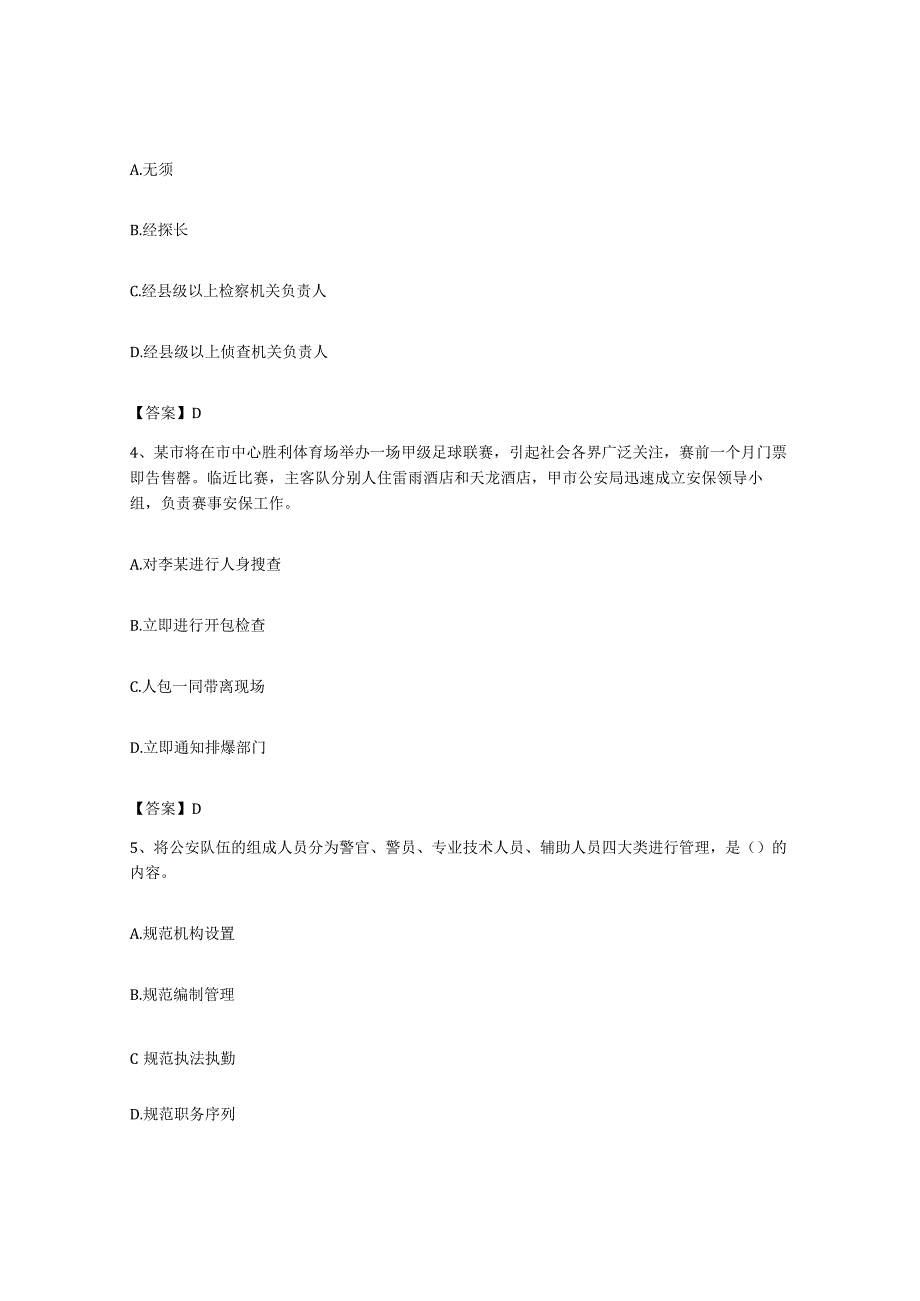 A.无须

B.经探长

C.经县级以上检察机关负责人

D.经县级以上侦查机关负责人

【答案】D

4、某市将在市中心胜利体育场举办一场甲级足球联赛，引起社会各界广泛关注，赛前一个月门票即告售罄。临近比赛，主客队分别人住雷雨酒店和天龙酒店，甲市公安局迅速成立安保领导小组，负责赛事安保工作。

A.对李某进行人身搜查

B.立即进行开包检查

C.人包一同带离现场

D.立即通知排爆部门

【答案】D

5、将公安队伍的组成人员分为警官、警员、专业技术人员、辅助人员四大类进行管理，是（）的内容。

A.规范机构设置

B.规范编制管理

C 规范执法执勤

D.规范职务序列